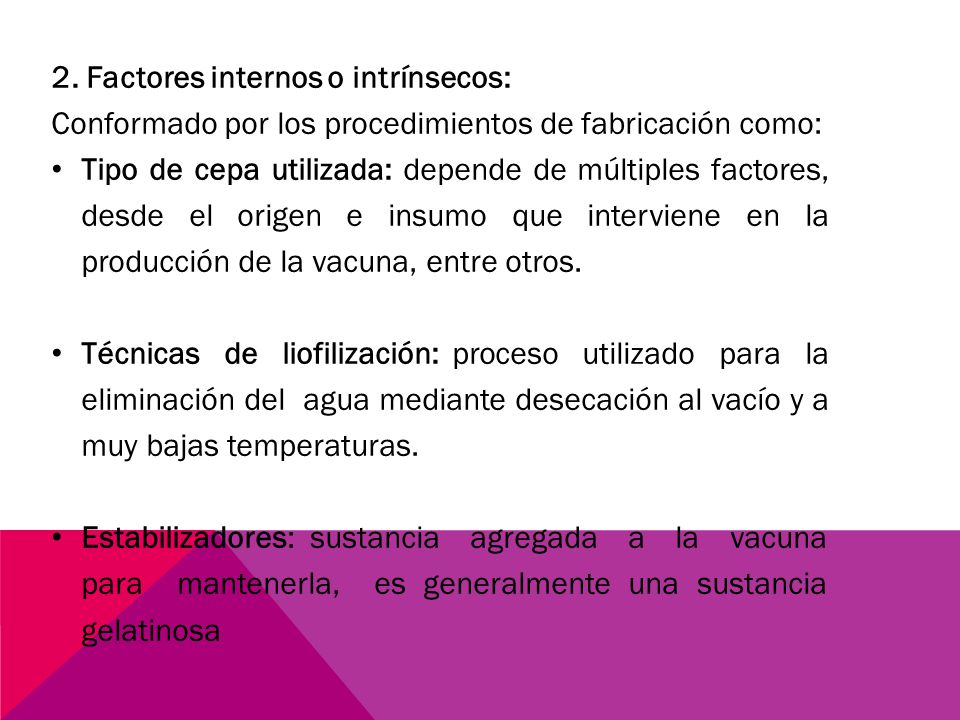 2. Factores internos o intrínsecos:
Conformado por los procedimientos de fabricación como:

• Tipo de cepa utilizada: depende de múltiples factores, desde el origen e insumo que interviene en la producción de la vacuna, entre otros.

• Técnicas de liofilización: proceso utilizado para la eliminación del agua mediante desecación al vacío y a muy bajas temperaturas.

• Estabilizadores: sustancia agregada a la vacuna para mantenerla, es generalmente una sustancia gelatinosa